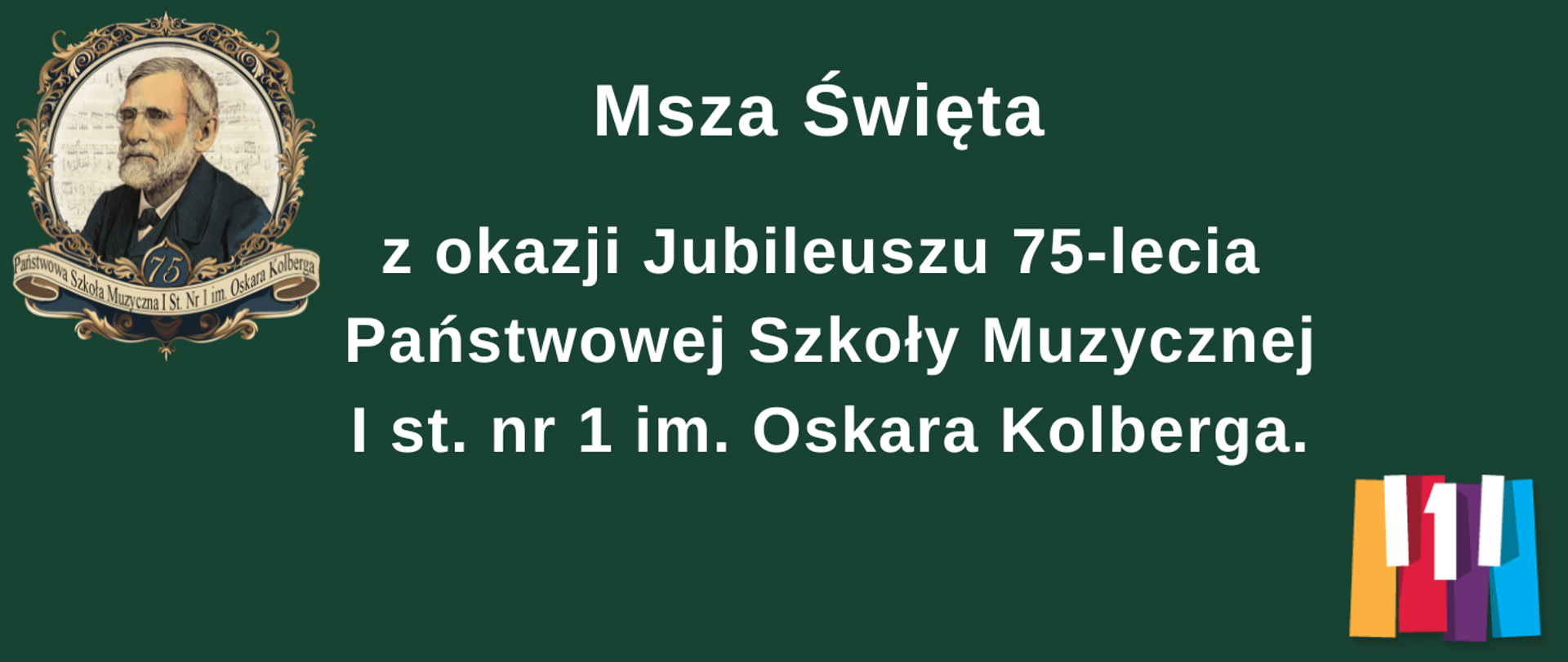 75
Państwowa Szkoła Muzyczna I St. Nr 1 im. Oskara Kolberga

Msza Święta

z okazji Jubileuszu 75-lecia Państwowej Szkoły Muzycznej I st. nr 1 im. Oskara Kolberga.

1